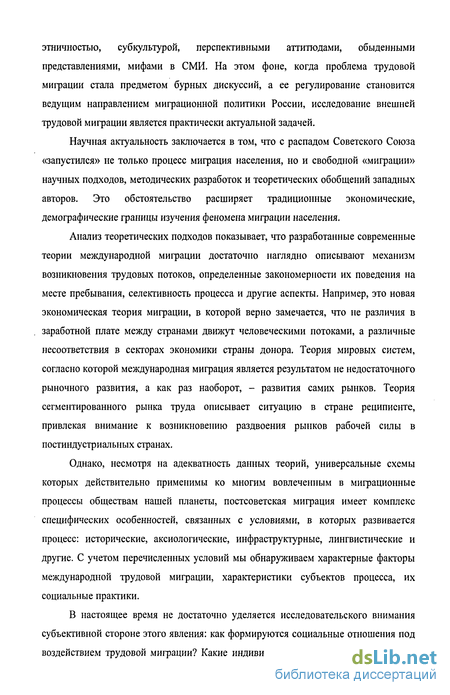 этничностью, субкультурой, перспективными аттитюдами, обыденными представлениями, мифами в СМИ. На этом фоне, когда проблема трудовой миграции стала предметом бурных дискуссий, а ее регулирование становится ведущим направлением миграционной политики России, исследование внешней трудовой миграции является практически актуальной задачей.

Научная актуальность заключается в том, что с распадом Советского Союза «запустился» не только процесс миграция населения, но и свободной «миграции» научных подходов, методических разработок и теоретических обобщений западных авторов. Это обстоятельство расширяет традиционные экономические, демографические границы изучения феномена миграции населения.

Анализ теоретических подходов показывает, что разработанные современные теории международной миграции достаточно наглядно описывают механизм возникновения трудовых потоков, определенные закономерности их поведения на месте пребывания, селективность процесса и другие аспекты. Например, это новая экономическая теория миграции, в которой верно замечается, что не различия в заработной плате между странами движут человеческими потоками, а различные несоответствия в секторах экономики страны донора. Теория мировых систем, согласно которой международная миграция является результатом не недостаточного рыночного развития, а как раз наоборот, – развития самих рынков. Теория сегментированного рынка труда описывает ситуацию в стране реципиенте, привлекая внимание к возникновению раздвоения рынков рабочей силы в постиндустриальных странах.

Однако, несмотря на адекватность данных теорий, универсальные схемы которых действительно применимы ко многим вовлеченным в миграционные процессы обществам нашей планеты, постсоветская миграция имеет комплекс специфических особенностей, связанных с условиями, в которых развивается процесс: исторические, аксиологические, инфраструктурные, лингвистические и другие. С учетом перечисленных условий мы обнаруживаем характерные факторы международной трудовой миграции, характеристики субъектов процесса, их социальные практики.

В настоящее время не достаточно уделяется исследовательского внимания субъективной стороне этого явления: как формируются социальные отношения под воздействием трудовой миграции? Какие индиви

dsLib.net
библиотека диссертаций